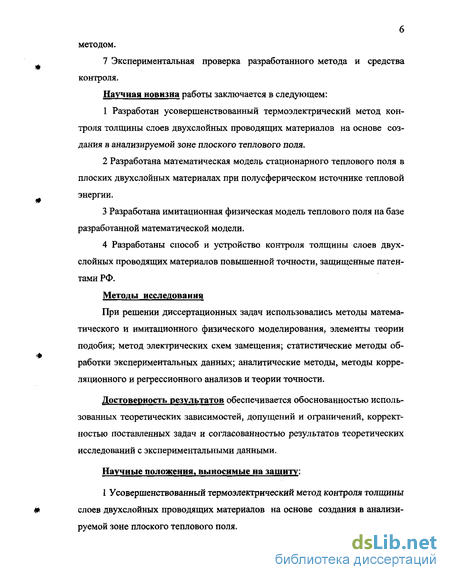 6

методом.

7 Экспериментальная проверка разработанного метода и средства контроля.

Научная новизна работы заключается в следующем:

1 Разработан усовершенствованный термоэлектрический метод контроля толщины слоев двухслойных проводящих материалов на основе создания в анализируемой зоне плоского теплового поля.

2 Разработана математическая модель стационарного теплового поля в плоских двухслойных материалах при полусферическом источнике тепловой энергии.

3 Разработана имитационная физическая модель теплового поля на базе разработанной математической модели.

4 Разработаны способ и устройство контроля толщины слоев двухслойных проводящих материалов повышенной точности, защищенные патентами РФ.

Методы исследования

При решении диссертационных задач использовались методы математического и имитационного физического моделирования, элементы теории подобия; метод электрических схем замещения; статистические методы обработки экспериментальных данных; аналитические методы, методы корреляционного и регрессионного анализов и теории точности.

Достоверность результатов обеспечивается обоснованностью использованных теоретических зависимостей, допущений и ограничений, корректностью поставленных задач и согласованностью результатов теоретических исследований с экспериментальными данными.

Научные положения, выносимые на защиту:

1 Усовершенствованный термоэлектрический метод контроля толщины слоев двухслойных проводящих материалов на основе создания в анализируемой зоне плоского теплового поля.

dsLib.net
библиотека диссертаций